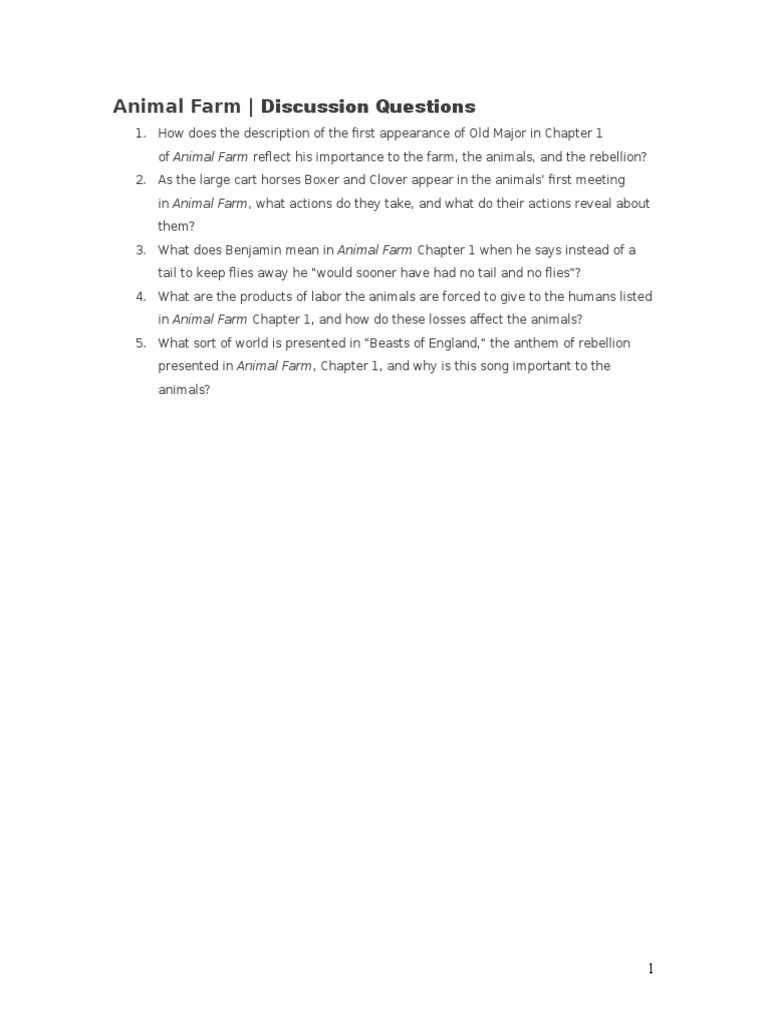 Animal Farm | Discussion Questions

1. How does the description of the first appearance of Old Major in Chapter 1 of Animal Farm reflect his importance to the farm, the animals, and the rebellion?
2. As the large cart horses Boxer and Clover appear in the animals' first meeting in Animal Farm, what actions do they take, and what do their actions reveal about them?
3. What does Benjamin mean in Animal Farm Chapter 1 when he says instead of a tail to keep flies away he "would sooner have had no tail and no flies"?
4. What are the products of labor the animals are forced to give to the humans listed in Animal Farm Chapter 1, and how do these losses affect the animals?
5. What sort of world is presented in "Beasts of England," the anthem of rebellion presented in Animal Farm, Chapter 1, and why is this song important to the animals?

1